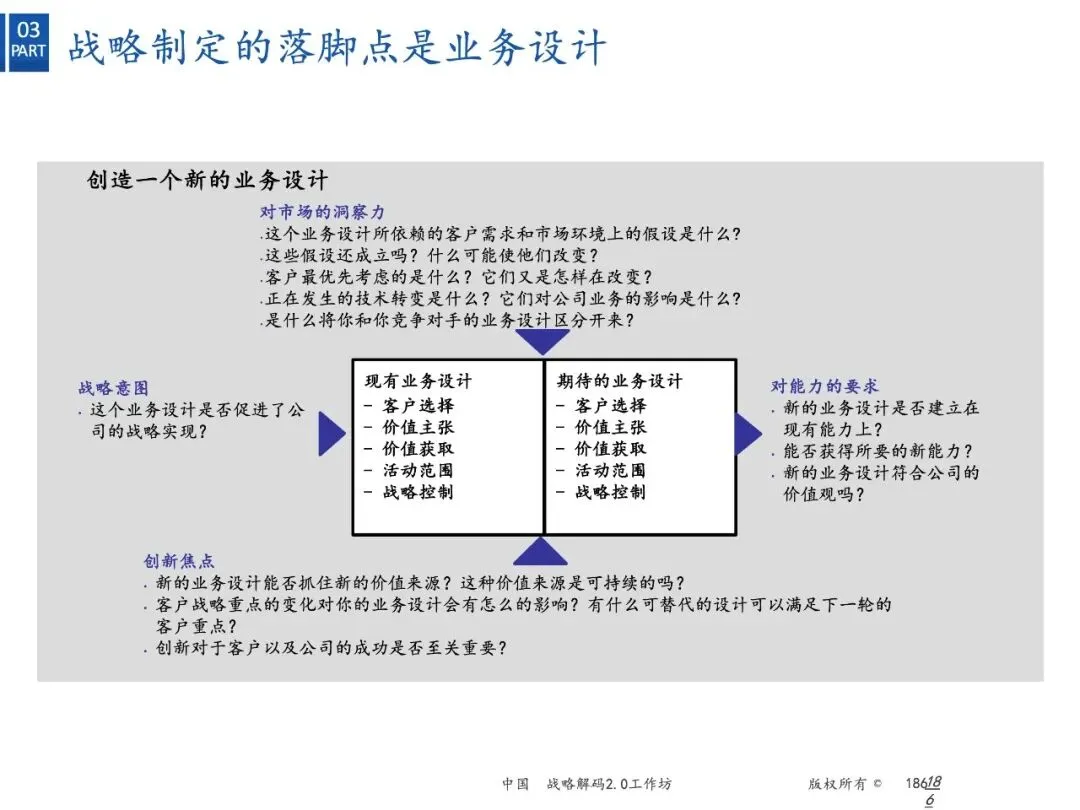 03
PART

战略制定的落脚点是业务设计

创造一个新的业务设计

对市场的洞察力
.这个业务设计所依赖的客户需求和市场环境上的假设是什么?
.这些假设还成立吗？什么可能使他们改变?
.客户最优先考虑的是什么？它们又是怎样在改变?
.正在发生的技术转变是什么？它们对公司业务的影响是什么?
.是什么将你和你竞争对手的业务设计区分开来?

战略意图
. 这个业务设计是否促进了公司的战略实现?

现有业务设计
- 客户选择
- 价值主张
- 价值获取
- 活动范围
- 战略控制

期待的业务设计
- 客户选择
- 价值主张
- 价值获取
- 活动范围
- 战略控制

对能力的要求
. 新的业务设计是否建立在现有能力上?
. 能否获得所要的新能力?
. 新的业务设计符合公司的价值观吗?

创新焦点
. 新的业务设计能否抓住新的价值来源？这种价值来源是可持续的吗?
. 客户战略重点的变化对你的业务设计会有怎么的影响？有什么可替代的设计可以满足下一轮的客户重点?
. 创新对于客户以及公司的成功是否至关重要?

中国 战略解码2.0工作坊 版权所有 © 186186